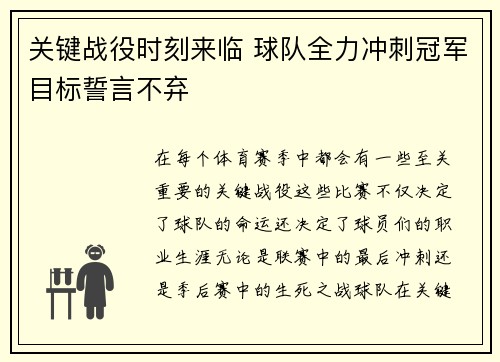 关键战役时刻来临 球队全力冲刺冠军目标誓言不弃

在每个体育赛季中都会有一些至关重要的关键战役这些比赛不仅决定了球队的命运还决定了球员们的职业生涯无论是联赛中的最后冲刺还是季后赛中的生死之战球队在关键